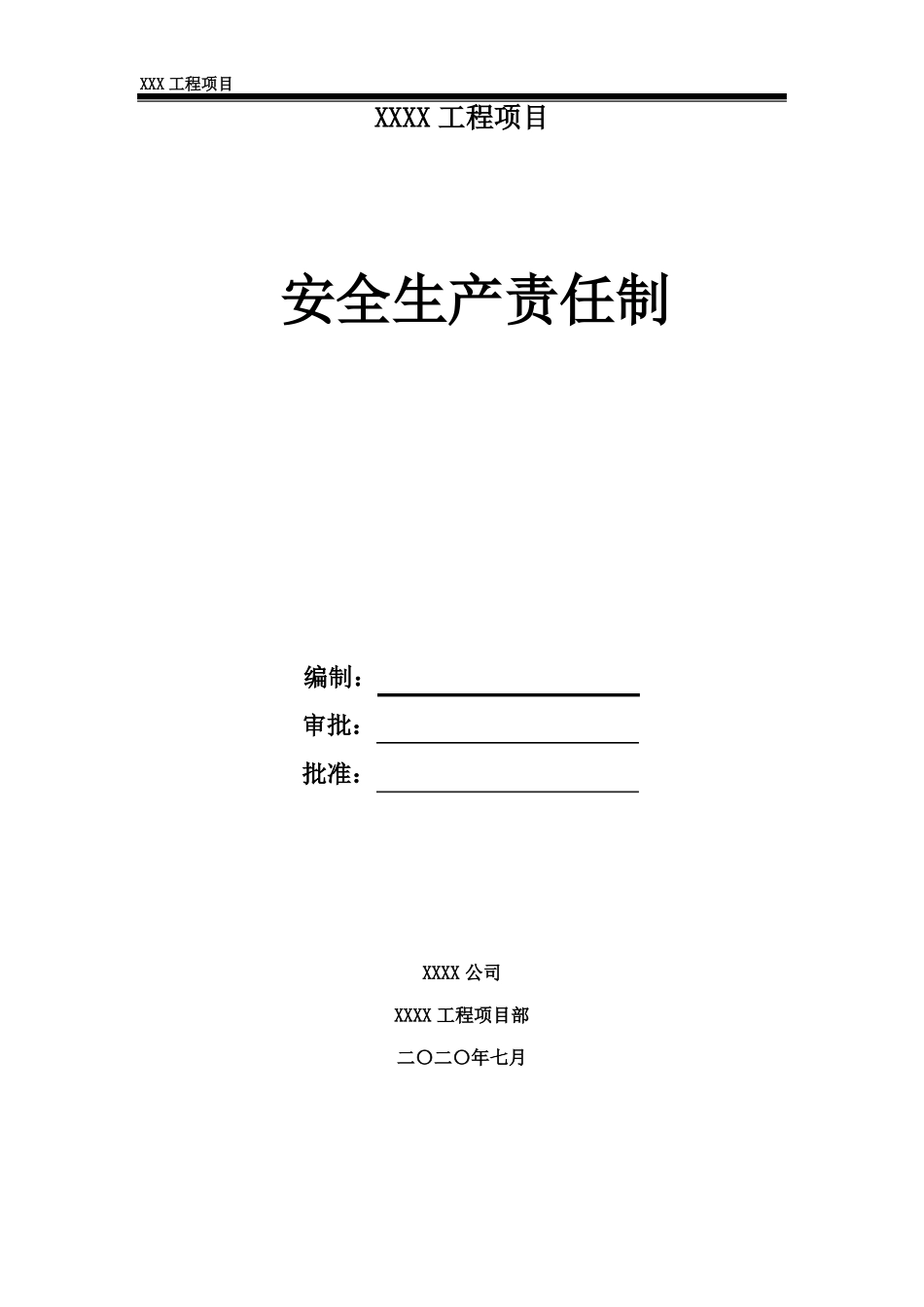 XXX 工程项目

XXXX 工程项目

安全生产责任制

编制：

审批：

批准：

XXXX 公司

XXXX 工程项目部

二〇二〇年七月